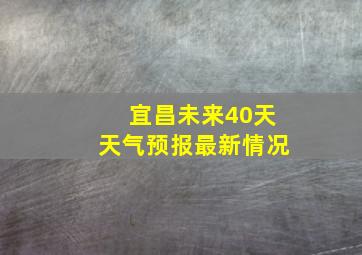 宜昌未来40天
天气预报最新情况